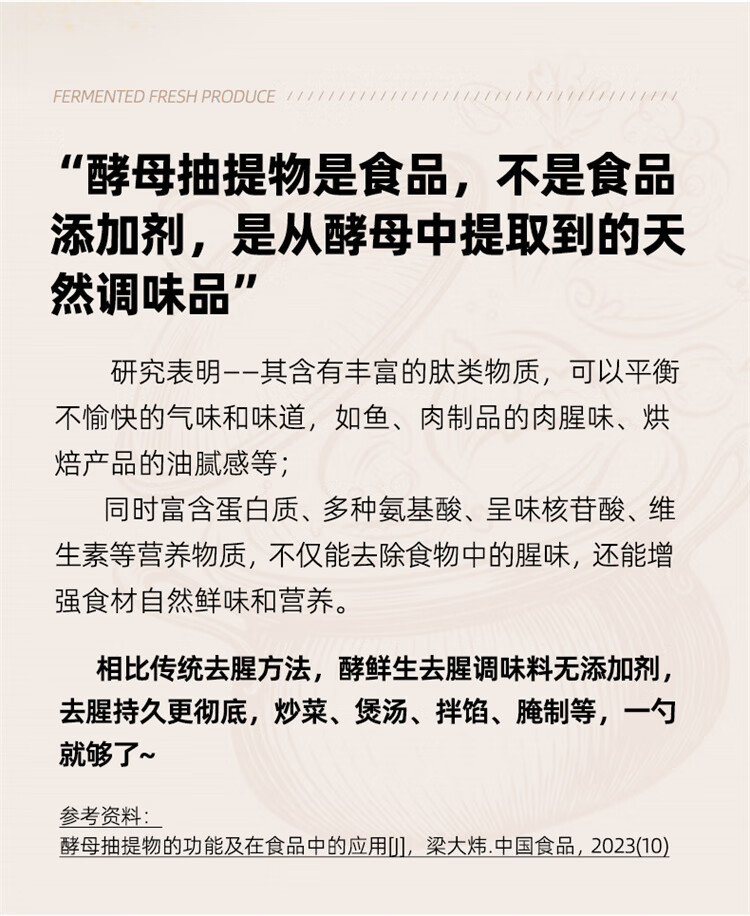 FERMENTED FRESH PRODUCE

“酵母抽提物是食品，不是食品添加剂，是从酵母中提取到的天然调味品”

研究表明——其含有丰富的肽类物质，可以平衡不愉快的气味和味道，如鱼、肉制品的肉腥味、烘焙产品的油腻感等；

同时富含蛋白质、多种氨基酸、呈味核苷酸、维生素等营养物质，不仅能去除食物中的腥味，还能增强食材自然鲜味和营养。

相比传统去腥方法，酵鲜生去腥调味料无添加剂，去腥持久更彻底，炒菜、煲汤、拌馅、腌制等，一勺就够了~

参考资料：
酵母抽提物的功能及在食品中的应用[J]，梁大炜.中国食品，2023(10)